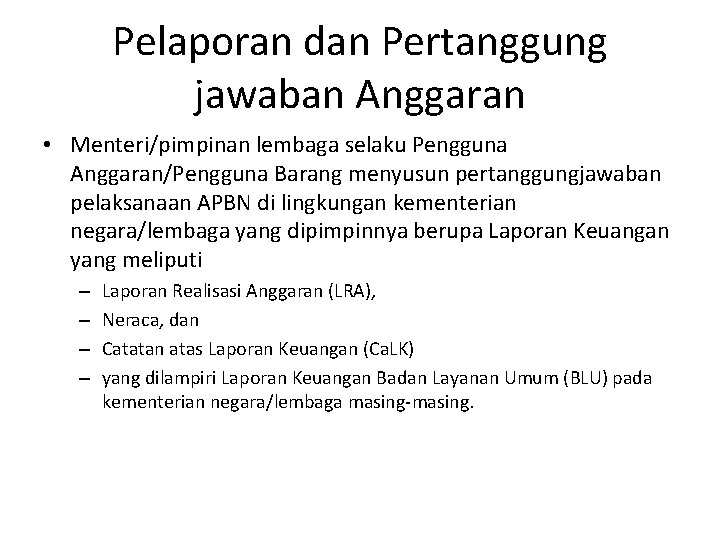 Pelaporan dan Pertanggung jawaban Anggaran

• Menteri/pimpinan lembaga selaku Pengguna Anggaran/Pengguna Barang menyusun pertanggungjawaban pelaksanaan APBN di lingkungan kementerian negara/lembaga yang dipimpinnya berupa Laporan Keuangan yang meliputi
– Laporan Realisasi Anggaran (LRA),
– Neraca, dan
– Catatan atas Laporan Keuangan (CaLK)
– yang dilampiri Laporan Keuangan Badan Layanan Umum (BLU) pada kementerian negara/lembaga masing-masing.